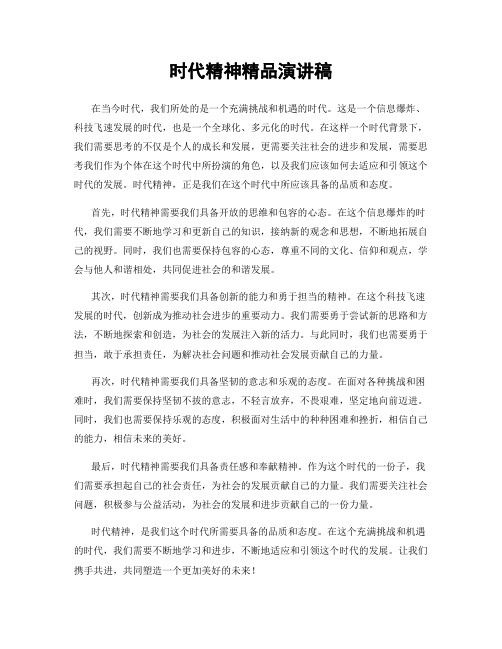 时代精神精品演讲稿

在当今时代，我们所处的是一个充满挑战和机遇的时代。这是一个信息爆炸、科技飞速发展的时代，也是一个全球化、多元化的时代。在这样一个时代背景下，我们需要思考的不仅是个人的成长和发展，更需要关注社会的进步和发展，需要思考我们作为个体在这个时代中所扮演的角色，以及我们应该如何去适应和引领这个时代的发展。时代精神，正是我们在这个时代中所应该具备的品质和态度。

首先，时代精神需要我们具备开放的思维和包容的心态。在这个信息爆炸的时代，我们需要不断地学习和更新自己的知识，接纳新的观念和思想，不断地拓展自己的视野。同时，我们也需要保持包容的心态，尊重不同的文化、信仰和观点，学会与他人和谐相处，共同促进社会的和谐发展。

其次，时代精神需要我们具备创新的能力和勇于担当的精神。在这个科技飞速发展的时代，创新成为推动社会进步的重要动力。我们需要勇于尝试新的思路和方法，不断地探索和创造，为社会的发展注入新的活力。与此同时，我们也需要勇于担当，敢于承担责任，为解决社会问题和推动社会发展贡献自己的力量。

再次，时代精神需要我们具备坚韧的意志和乐观的态度。在面对各种挑战和困难时，我们需要保持坚韧不拔的意志，不轻言放弃，不畏艰难，坚定地向前迈进。同时，我们也需要保持乐观的态度，积极面对生活中的种种困难和挫折，相信自己的能力，相信未来的美好。

最后，时代精神需要我们具备责任感和奉献精神。作为这个时代的一份子，我们需要承担起自己的社会责任，为社会的发展贡献自己的力量。我们需要关注社会问题，积极参与公益活动，为社会的发展和进步贡献自己的一份力量。

时代精神，是我们这个时代所需要具备的品质和态度。在这个充满挑战和机遇的时代，我们需要不断地学习和进步，不断地适应和引领这个时代的发展。让我们携手共进，共同塑造一个更加美好的未来！